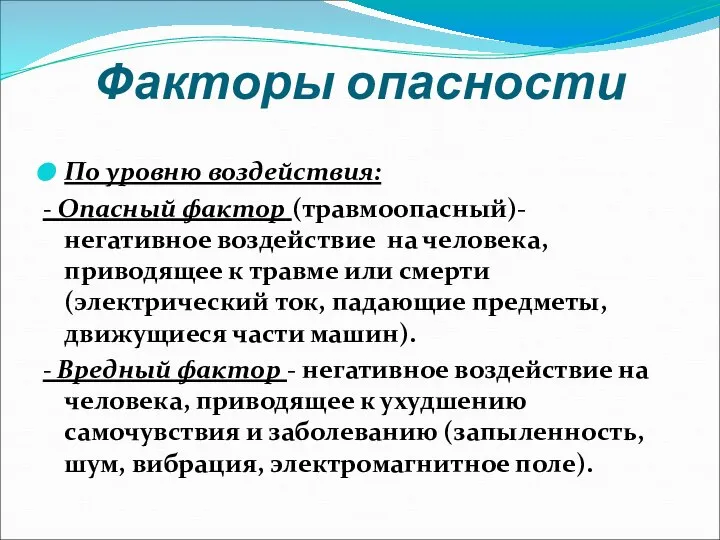 Факторы опасности

По уровню воздействия:

- Опасный фактор (травмоопасный)- негативное воздействие на человека, приводящее к травме или смерти (электрический ток, падающие предметы, движущиеся части машин).

- Вредный фактор - негативное воздействие на человека, приводящее к ухудшению самочувствия и заболеванию (запыленность, шум, вибрация, электромагнитное поле).